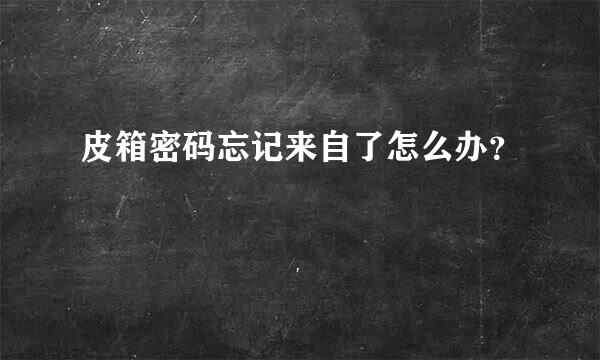 皮箱密码忘记来自了怎么办？